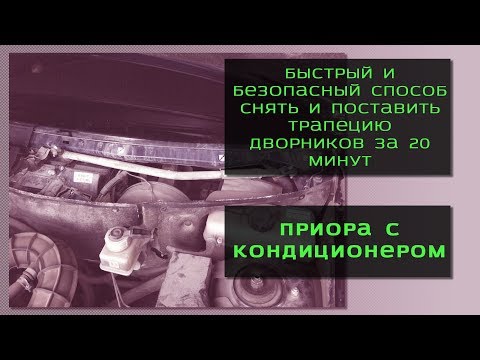 БЫСТРЫЙ И БЕЗОПАСНЫЙ СПОСОБ СНЯТЬ И ПОСТАВИТЬ ТРАПЕЦИЮ ДВОРНИКОВ ЗА 20 МИНУТ

ПРИОРА С КОНДИЦИОНЕРОМ